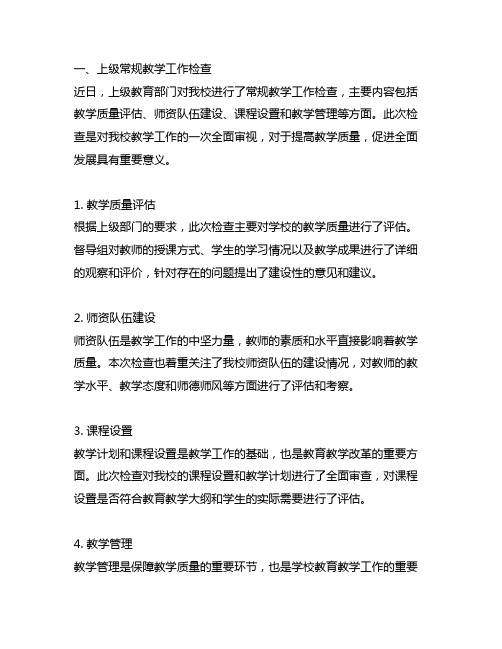 一、上级常规教学工作检查
近日，上级教育部门对我校进行了常规教学工作检查，主要内容包括教学质量评估、师资队伍建设、课程设置和教学管理等方面。此次检查是对我校教学工作的一次全面审视，对于提高教学质量，促进全面发展具有重要意义。

1. 教学质量评估
根据上级部门的要求，此次检查主要对学校的教学质量进行了评估。督导组对教师的授课方式、学生的学习情况以及教学成果进行了详细的观察和评价，针对存在的问题提出了建设性的意见和建议。

2. 师资队伍建设
师资队伍是教学工作的中坚力量，教师的素质和水平直接影响着教学质量。本次检查也着重关注了我校师资队伍的建设情况，对教师的教学水平、教学态度和师德师风等方面进行了评估和考察。

3. 课程设置
教学计划和课程设置是教学工作的基础，也是教育教学改革的重要方面。此次检查对我校的课程设置和教学计划进行了全面审查，对课程设置是否符合教育教学大纲和学生的实际需要进行了评估。

4. 教学管理
教学管理是保障教学质量的重要环节，也是学校教育教学工作的重要